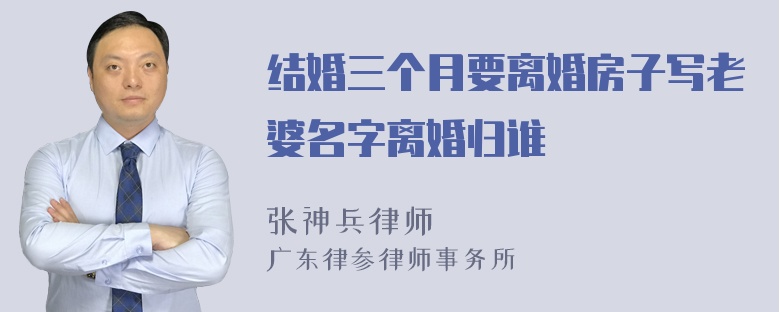 结婚三个月要离婚房子写老婆名字离婚归谁

张神兵律师
广东律参律师事务所